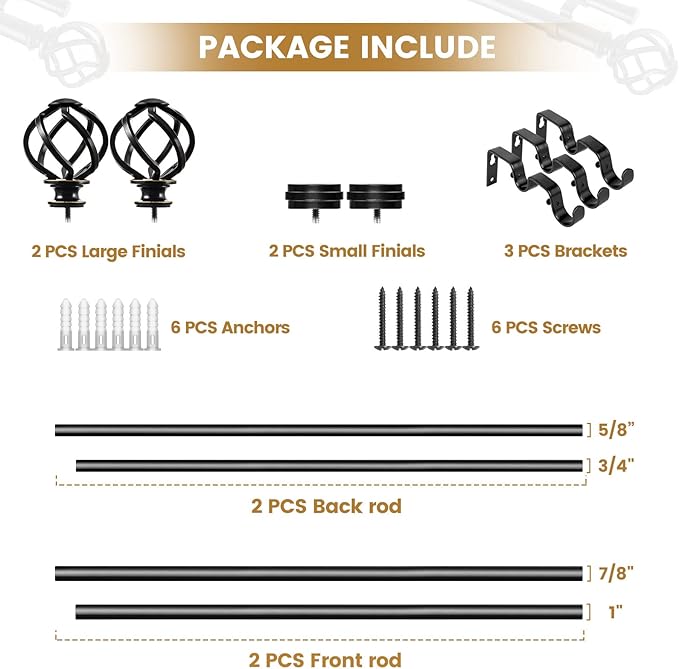 PACKAGE INCLUDE

2 PCS Large Finials

2 PCS Small Finials

3 PCS Brackets

6 PCS Anchors

6 PCS Screws

5/8"

3/4"

2 PCS Back rod

7/8"

1"

2 PCS Front rod